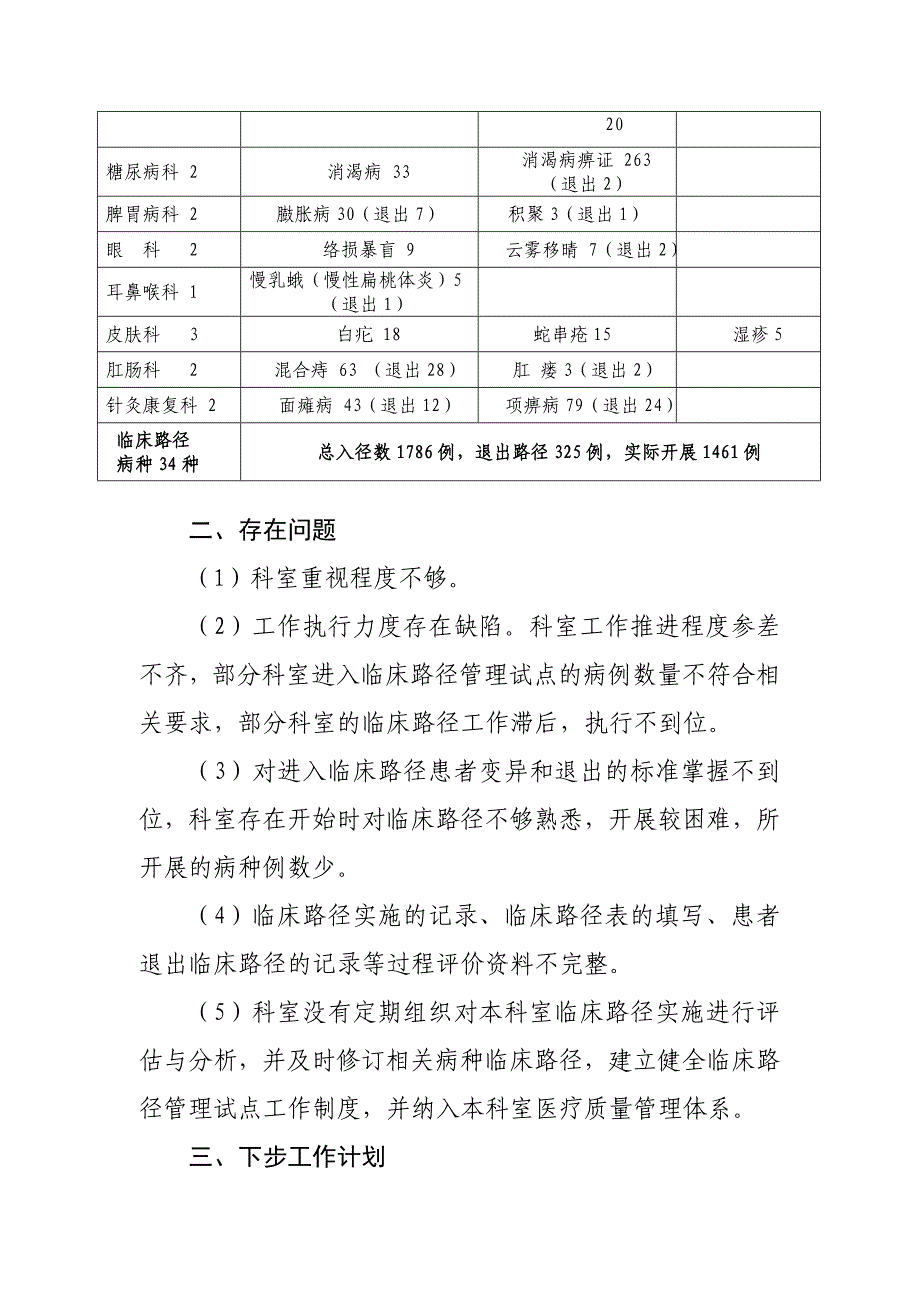 |  |  | 20 |  |
|---|---|---|---|
| 糖尿病科 2 | 消渴病 33 | 消渴病痹证 263（退出 2） |  |
| 脾胃病科 2 | 臌胀病 30（退出 7） | 积聚 3（退出 1） |  |
| 眼 科 2 | 络损暴盲 9 | 云雾移睛 7（退出 2） |  |
| 耳鼻喉科 1 | 慢乳蛾（慢性扁桃体炎）5（退出 1） |  |  |
| 皮肤科 3 | 白疕 18 | 蛇串疮 15 | 湿疹 5 |
| 肛肠科 2 | 混合痔 63 （退出 28） | 肛 瘘 3（退出 2） |  |
| 针灸康复科 2 | 面瘫病 43（退出 12） | 项痹病 79（退出 24） |  |
| 临床路径病种 34 种 | 总入径数 1786 例，退出路径 325 例，实际开展 1461 例 |  |  |

二、存在问题

（1）科室重视程度不够。

（2）工作执行力度存在缺陷。科室工作推进程度参差不齐，部分科室进入临床路径管理试点的病例数量不符合相关要求，部分科室的临床路径工作滞后，执行不到位。

（3）对进入临床路径患者变异和退出的标准掌握不到位，科室存在开始时对临床路径不够熟悉，开展较困难，所开展的病种例数少。

（4）临床路径实施的记录、临床路径表的填写、患者退出临床路径的记录等过程评价资料不完整。

（5）科室没有定期组织对本科室临床路径实施进行评估与分析，并及时修订相关病种临床路径，建立健全临床路径管理试点工作制度，并纳入本科室医疗质量管理体系。

三、下步工作计划